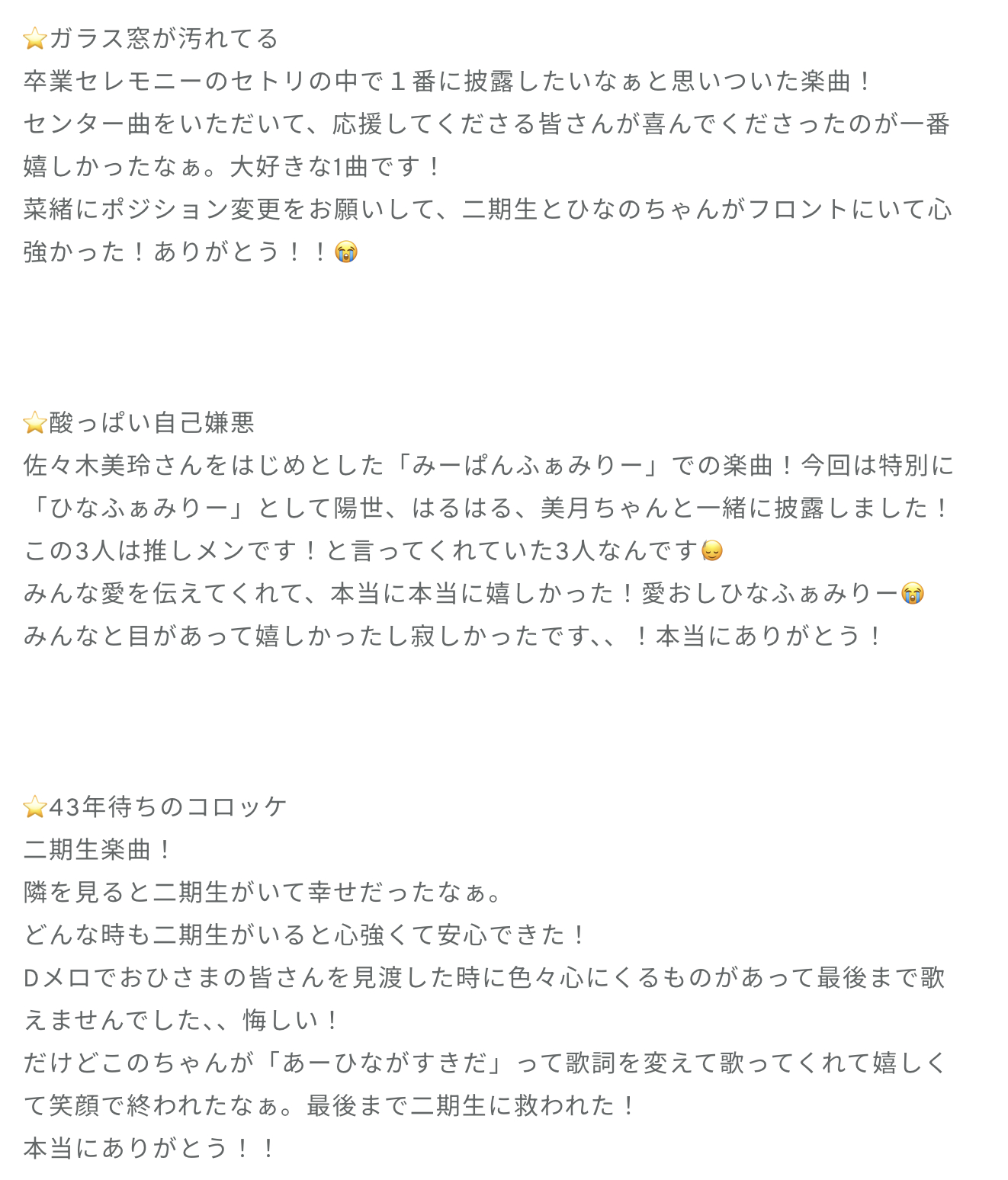 ⭐ガラス窓が汚れてる
卒業セレモニーのセトリの中で１番に披露したいなぁと思いついた楽曲！
センター曲をいただいて、応援してくださる皆さんが喜んでくださったのが一番嬉しかったなぁ。大好きな1曲です！
菜緒にポジション変更をお願いして、二期生とひなのちゃんがフロントにいて心強かった！ありがとう！！😭

⭐酸っぱい自己嫌悪
佐々木美玲さんをはじめとした「みーぱんふぁみりー」での楽曲！今回は特別に「ひなふぁみりー」として陽世、はるはる、美月ちゃんと一緒に披露しました！
この3人は推しメンです！と言ってくれていた3人なんです😔
みんな愛を伝えてくれて、本当に本当に嬉しかった！愛おしひなふぁみりー😭
みんなと目があって嬉しかったし寂しかったです、、！本当にありがとう！

⭐43年待ちのコロッケ
二期生楽曲！
隣を見ると二期生がいて幸せだったなぁ。
どんな時も二期生がいると心強くて安心できた！
Dメロでおひさまの皆さんを見渡した時に色々心にくるものがあって最後まで歌えませんでした、、悔しい！
だけどこのちゃんが「あーひながすきだ」って歌詞を変えて歌ってくれて嬉しくて笑顔で終われたなぁ。最後まで二期生に救われた！
本当にありがとう！！